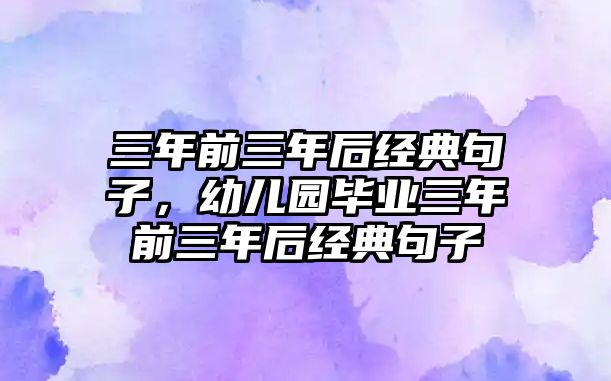 三年前三年后经典句子，幼儿园毕业三年前三年后经典句子